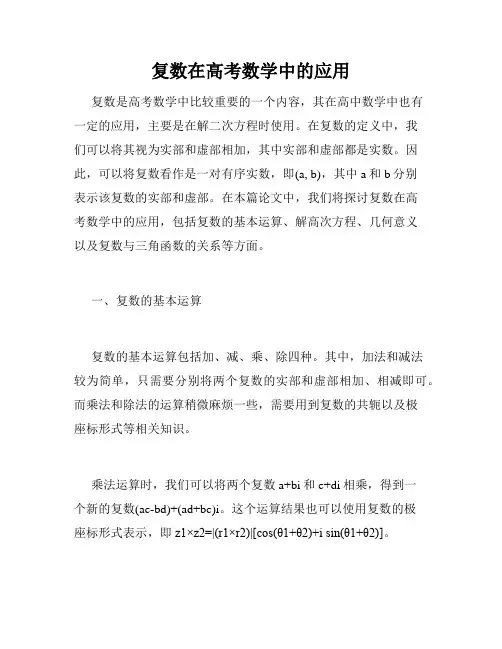 复数在高考数学中的应用

复数是高考数学中比较重要的一个内容，其在高中数学中也有一定的应用，主要是在解二次方程时使用。在复数的定义中，我们可以将其视为实部和虚部相加，其中实部和虚部都是实数。因此，可以将复数看作是一对有序实数，即(a, b)，其中 a 和 b 分别表示该复数的实部和虚部。在本篇论文中，我们将探讨复数在高考数学中的应用，包括复数的基本运算、解高次方程、几何意义以及复数与三角函数的关系等方面。

一、复数的基本运算

复数的基本运算包括加、减、乘、除四种。其中，加法和减法较为简单，只需要分别将两个复数的实部和虚部相加、相减即可。而乘法和除法的运算稍微麻烦一些，需要用到复数的共轭以及极座标形式等相关知识。

乘法运算时，我们可以将两个复数 a+bi 和 c+di 相乘，得到一个新的复数(ac-bd)+(ad+bc)i。这个运算结果也可以使用复数的极座标形式表示，即 z1×z2=|(r1×r2)|[cos(θ1+θ2)+i sin(θ1+θ2)]。